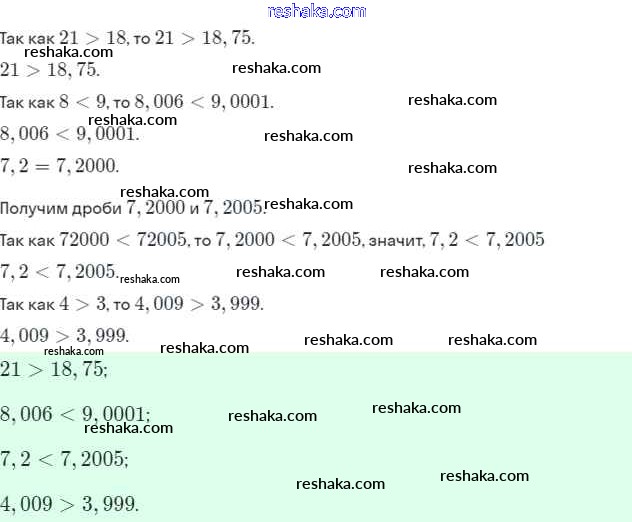 reshaka.com

Так как $21 > 18$, то $21 > 18,75$.
reshaka.com
$21 > 18,75$. reshaka.com

Так как $8 < 9$, то $8,006 < 9,0001$. reshaka.com
reshaka.com
$8,006 < 9,0001$. reshaka.com

$7,2 = 7,2000$. reshaka.com

reshaka.com
Получим дроби $7,2000$ и $7,2005$. reshaka.com

Так как $72000 < 72005$, то $7,2000 < 7,2005$, значит, $7,2 < 7,2005$

$7,2 < 7,2005$. reshaka.com reshaka.com reshaka.com

Так как $4 > 3$, то $4,009 > 3,999$.

$4,009 > 3,999$. reshaka.com reshaka.com
reshaka.com reshaka.com

$21 > 18,75$;

$8,006 < 9,0001$; reshaka.com reshaka.com
reshaka.com

$7,2 < 7,2005$;

reshaka.com reshaka.com
$4,009 > 3,999$.